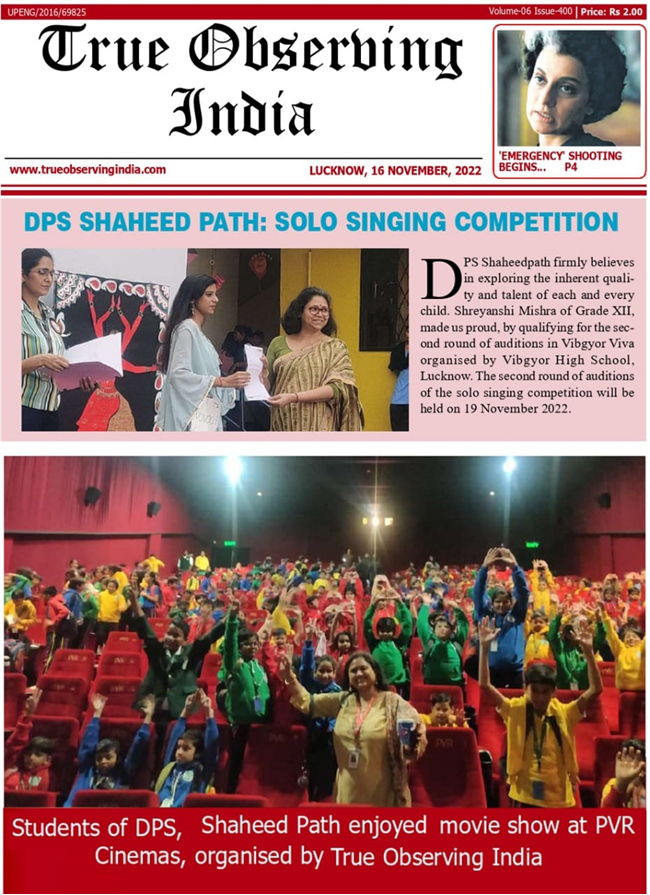 UPENG/2016/69825

Volume-06 Issue-400 | Price: Rs 2.00

True Observing India

'EMERGENCY' SHOOTING BEGINS... P4

www.trueobservingindia.com

LUCKNOW, 16 NOVEMBER, 2022

DPS SHAHEED PATH: SOLO SINGING COMPETITION

DPS Shaheedpath firmly believes in exploring the inherent quality and talent of each and every child. Shreyanshi Mishra of Grade XII, made us proud, by qualifying for the second round of auditions in Vibgyor Viva organised by Vibgyor High School, Lucknow. The second round of auditions of the solo singing competition will be held on 19 November 2022.

PVR

PVR

Students of DPS, Shaheed Path enjoyed movie show at PVR Cinemas, organised by True Observing India